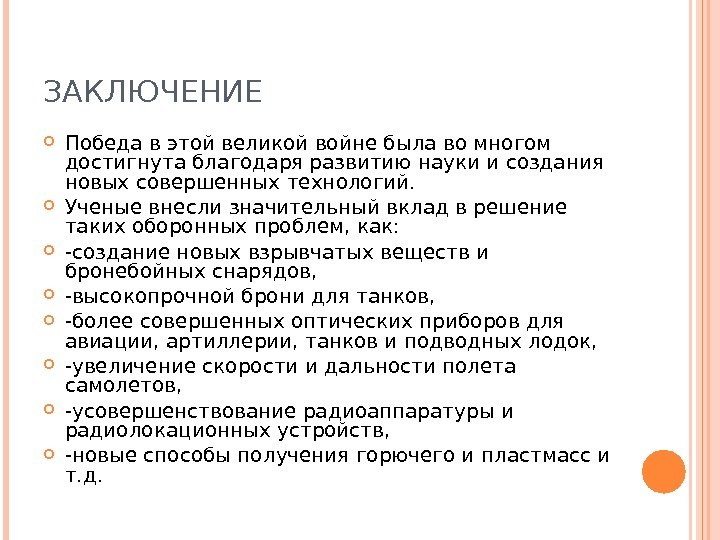 ЗАКЛЮЧЕНИЕ

Победа в этой великой войне была во многом достигнута благодаря развитию науки и создания новых совершенных технологий.

Ученые внесли значительный вклад в решение таких оборонных проблем, как:

-создание новых взрывчатых веществ и бронебойных снарядов,

-высокопрочной брони для танков,

-более совершенных оптических приборов для авиации, артиллерии, танков и подводных лодок,

-увеличение скорости и дальности полета самолетов,

-усовершенствование радиоаппаратуры и радиолокационных устройств,

-новые способы получения горючего и пластмасс и т.д.